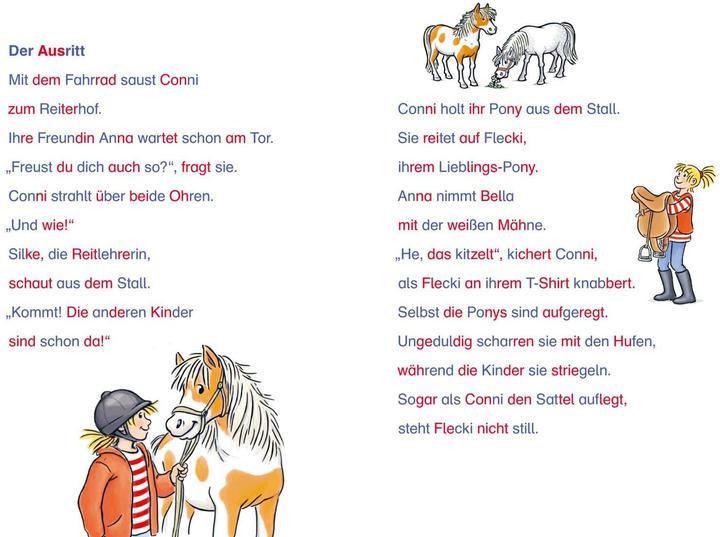 Der Ausritt

Mit dem Fahrrad saust Conni
zum Reiterhof.
Ihre Freundin Anna wartet schon am Tor.
„Freust du dich auch so?“, fragt sie.
Conni strahlt über beide Ohren.
„Und wie!“
Silke, die Reitlehrerin,
schaut aus dem Stall.
„Kommt! Die anderen Kinder
sind schon da!“

Conni holt ihr Pony aus dem Stall.
Sie reitet auf Flecki,
ihrem Lieblings-Pony.
Anna nimmt Bella
mit der weißen Mähne.
„He, das kitzelt“, kichert Conni,
als Flecki an ihrem T-Shirt knabbert.
Selbst die Ponys sind aufgeregt.
Ungeduldig scharren sie mit den Hufen,
während die Kinder sie striegeln.
Sogar als Conni den Sattel auflegt,
steht Flecki nicht still.